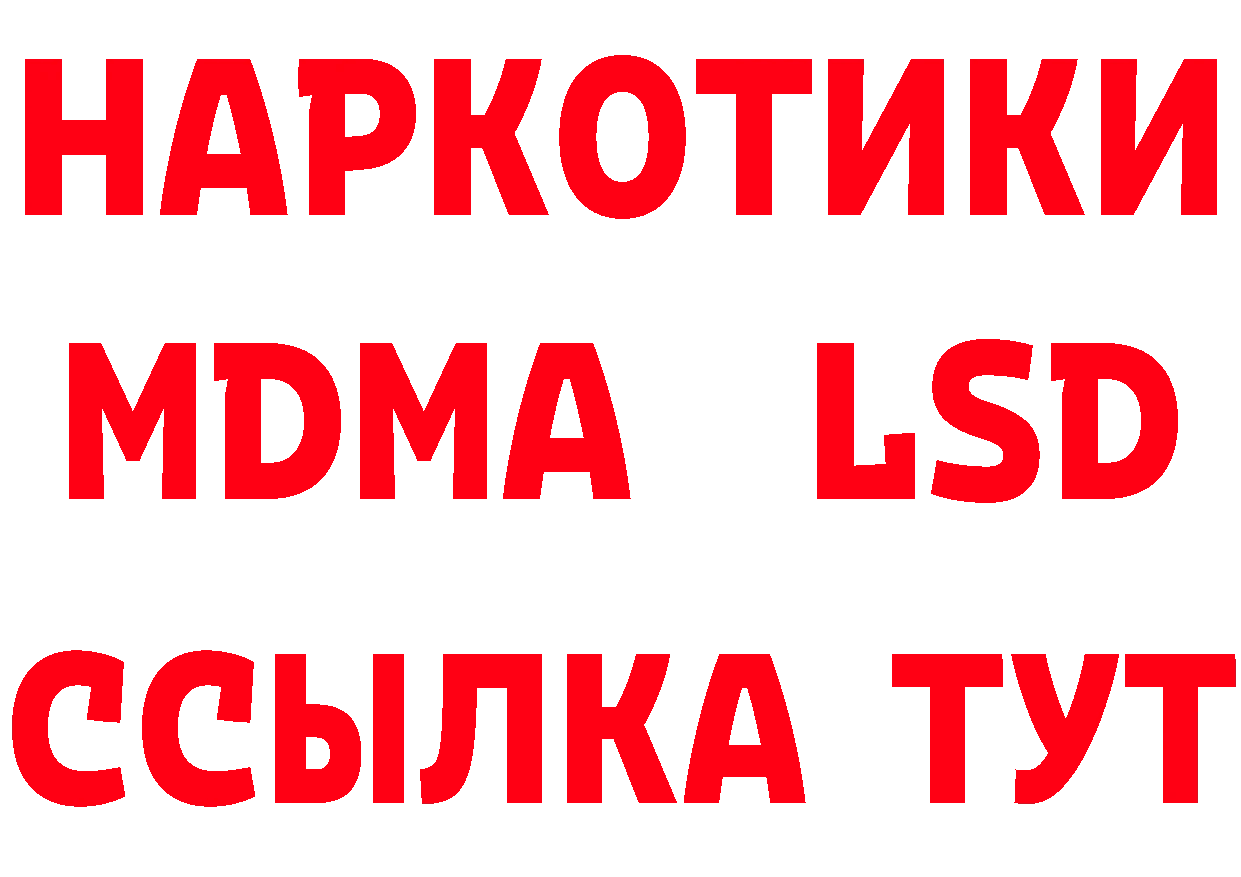 НАРКОТИКИ
MDMA LSD
ССЫЛКА ТУТ